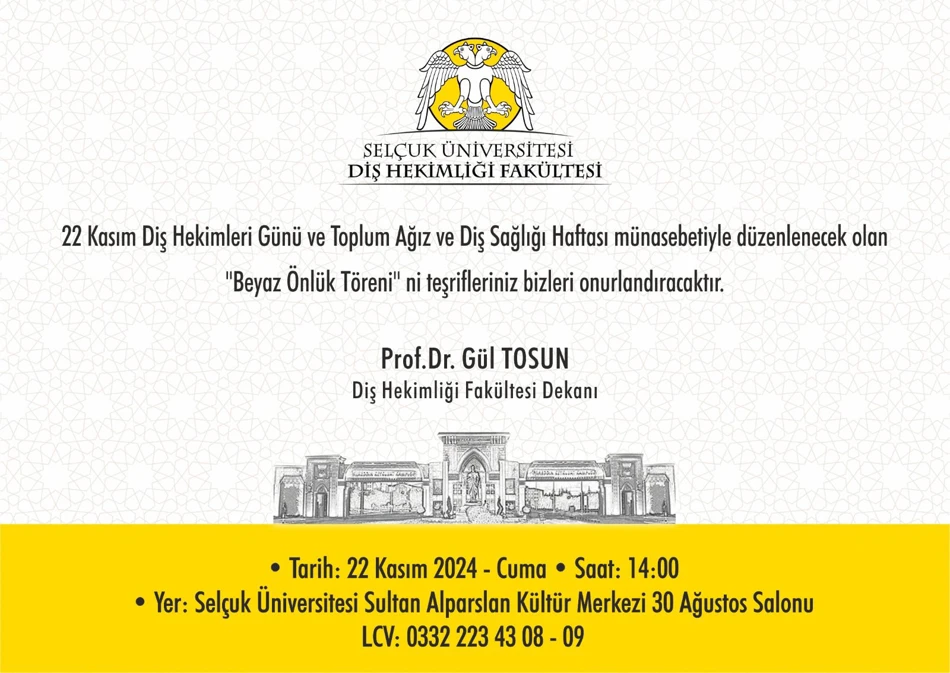 SELÇUK ÜNİVERSİTESİ
DİŞ HEKİMLİĞİ FAKÜLTESİ

22 Kasım Diş Hekimleri Günü ve Toplum Ağız ve Diş Sağlığı Haftası münasebetiyle düzenlenecek olan "Beyaz Önlük Töreni" ni teşrifleriniz bizleri onurlandıracaktır.

Prof.Dr. Gül TOSUN
Diş Hekimliği Fakültesi Dekanı

• Tarih: 22 Kasım 2024 - Cuma • Saat: 14:00
• Yer: Selçuk Üniversitesi Sultan Alparslan Kültür Merkezi 30 Ağustos Salonu
LCV: 0332 223 43 08 - 09